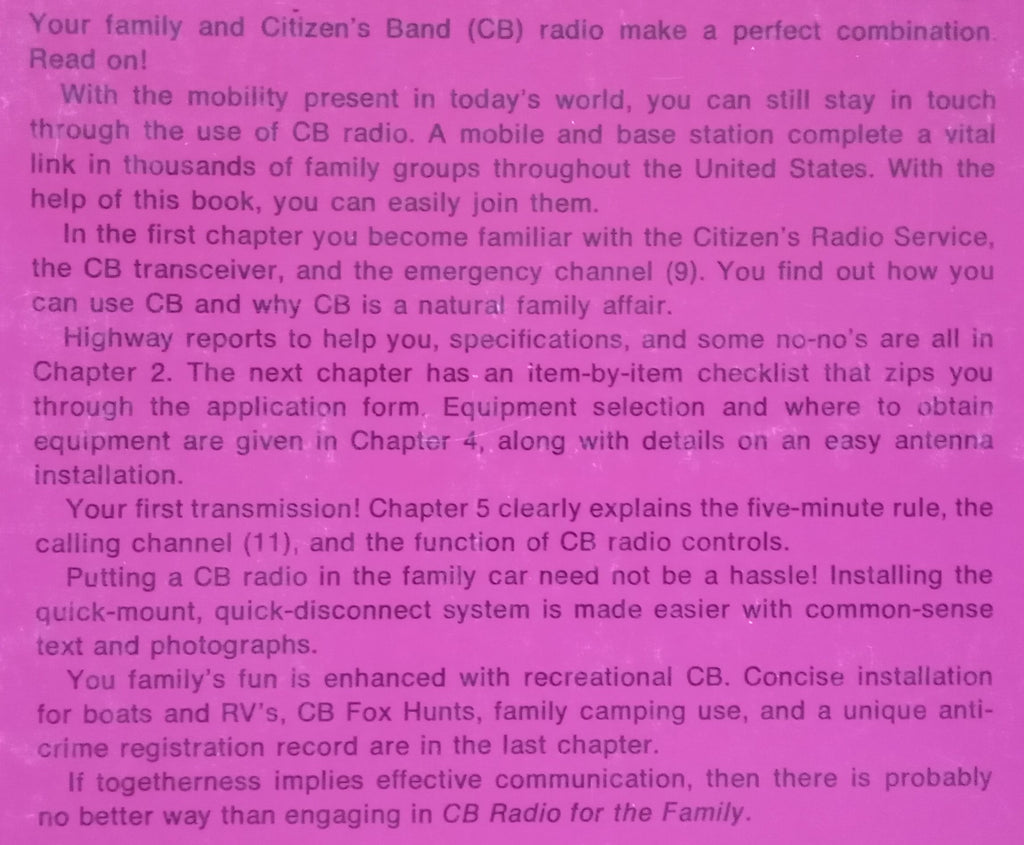 Your family and Citizen's Band (CB) radio make a perfect combination. Read on!

With the mobility present in today's world, you can still stay in touch through the use of CB radio. A mobile and base station complete a vital link in thousands of family groups throughout the United States. With the help of this book, you can easily join them.

In the first chapter you become familiar with the Citizen's Radio Service, the CB transceiver, and the emergency channel (9). You find out how you can use CB and why CB is a natural family affair.

Highway reports to help you, specifications, and some no-no's are all in Chapter 2. The next chapter has an item-by-item checklist that zips you through the application form. Equipment selection and where to obtain equipment are given in Chapter 4, along with details on an easy antenna installation.

Your first transmission! Chapter 5 clearly explains the five-minute rule, the calling channel (11), and the function of CB radio controls.

Putting a CB radio in the family car need not be a hassle! Installing the quick-mount, quick-disconnect system is made easier with common-sense text and photographs.

You family's fun is enhanced with recreational CB. Concise installation for boats and RV's, CB Fox Hunts, family camping use, and a unique anti-crime registration record are in the last chapter.

If togetherness implies effective communication, then there is probably no better way than engaging in CB Radio for the Family.